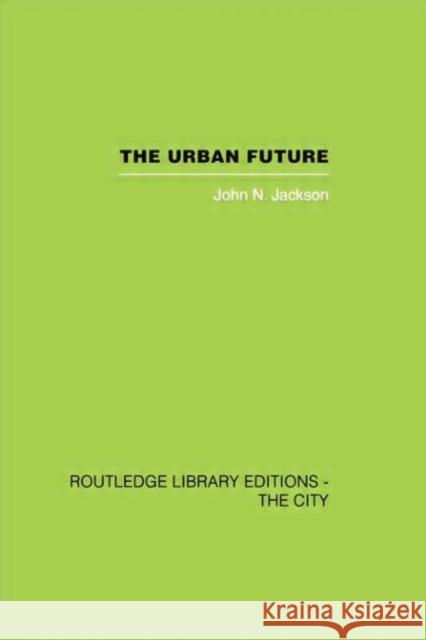 THE URBAN FUTURE

John N. Jackson

ROUTLEDGE LIBRARY EDITIONS - THE CITY